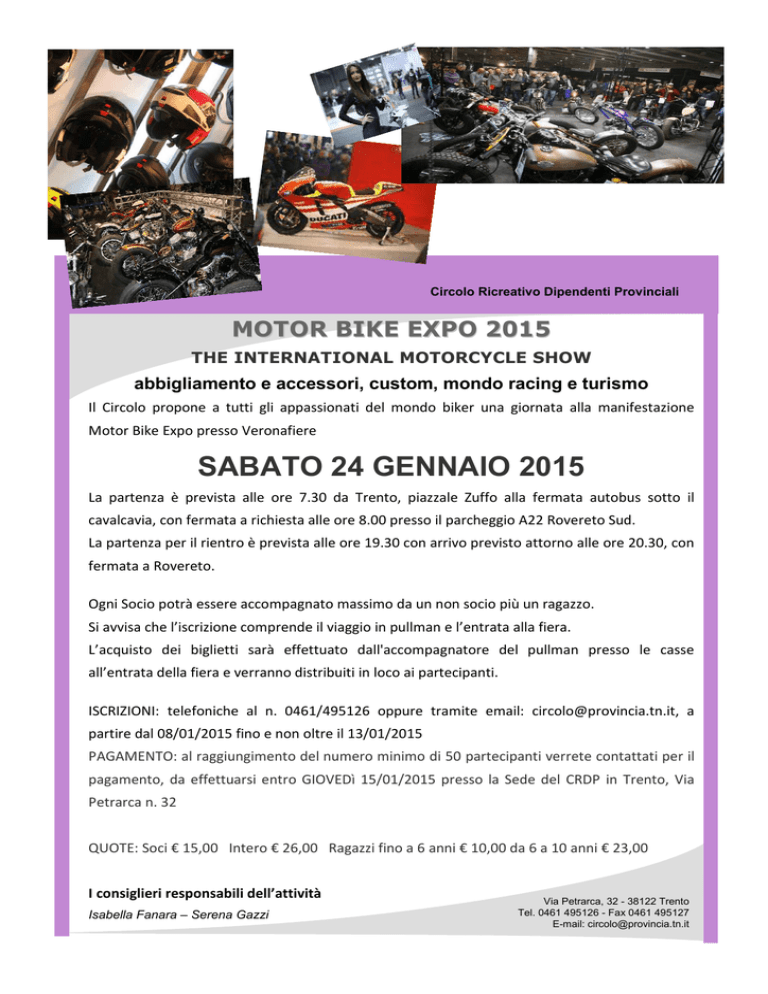 Circolo Ricreativo Dipendenti Provinciali

MOTOR BIKE EXPO 2015

THE INTERNATIONAL MOTORCYCLE SHOW

abbigliamento e accessori, custom, mondo racing e turismo

Il Circolo propone a tutti gli appassionati del mondo biker una giornata alla manifestazione Motor Bike Expo presso Veronafiere

SABATO 24 GENNAIO 2015

La partenza è prevista alle ore 7.30 da Trento, piazzale Zuffo alla fermata autobus sotto il cavalcavia, con fermata a richiesta alle ore 8.00 presso il parcheggio A22 Rovereto Sud.
La partenza per il rientro è prevista alle ore 19.30 con arrivo previsto attorno alle ore 20.30, con fermata a Rovereto.

Ogni Socio potrà essere accompagnato massimo da un non socio più un ragazzo.
Si avvisa che l'iscrizione comprende il viaggio in pullman e l'entrata alla fiera.
L'acquisto dei biglietti sarà effettuato dall'accompagnatore del pullman presso le casse all'entrata della fiera e verranno distribuiti in loco ai partecipanti.

ISCRIZIONI: telefoniche al n. 0461/495126 oppure tramite email: circolo@provincia.tn.it, a partire dal 08/01/2015 fino e non oltre il 13/01/2015
PAGAMENTO: al raggiungimento del numero minimo di 50 partecipanti verrete contattati per il pagamento, da effettuarsi entro GIOVEDì 15/01/2015 presso la Sede del CRDP in Trento, Via Petrarca n. 32

QUOTE: Soci € 15,00 Intero € 26,00 Ragazzi fino a 6 anni € 10,00 da 6 a 10 anni € 23,00

I consiglieri responsabili dell'attività
Isabella Fanara – Serena Gazzi

Via Petrarca, 32 - 38122 Trento
Tel. 0461 495126 - Fax 0461 495127
E-mail: circolo@provincia.tn.it